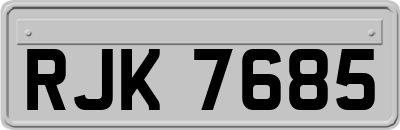 RJK 7685